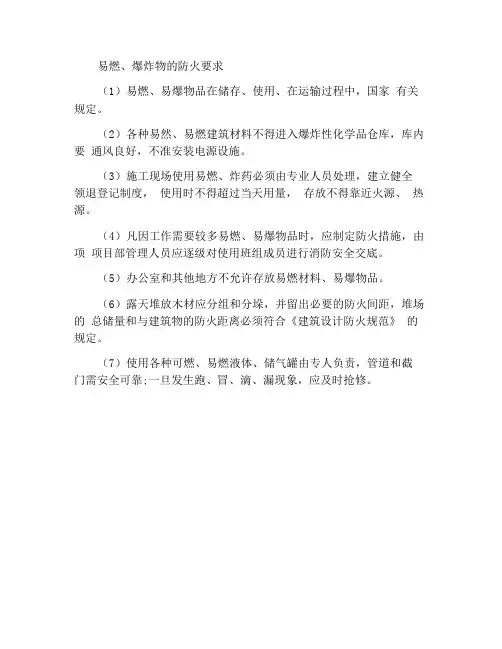 易燃、爆炸物的防火要求

（1）易燃、易爆物品在储存、使用、在运输过程中，国家 有关规定。

（2）各种易然、易燃建筑材料不得进入爆炸性化学品仓库，库内要 通风良好，不准安装电源设施。

（3）施工现场使用易燃、炸药必须由专业人员处理，建立健全领退登记制度， 使用时不得超过当天用量， 存放不得靠近火源、 热源。

（4）凡因工作需要较多易燃、易爆物品时，应制定防火措施，由项 项目部管理人员应逐级对使用班组成员进行消防安全交底。

（5）办公室和其他地方不允许存放易燃材料、易爆物品。

（6）露天堆放木材应分组和分垛，并留出必要的防火间距，堆场的 总储量和与建筑物的防火距离必须符合《建筑设计防火规范》 的规定。

（7）使用各种可燃、易燃液体、储气罐由专人负责，管道和截门需安全可靠;一旦发生跑、冒、滴、漏现象，应及时抢修。